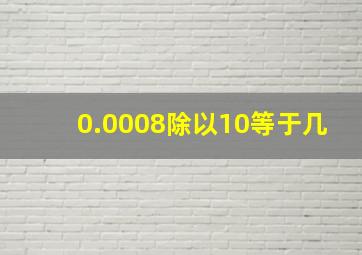 0.0008除以10等于几